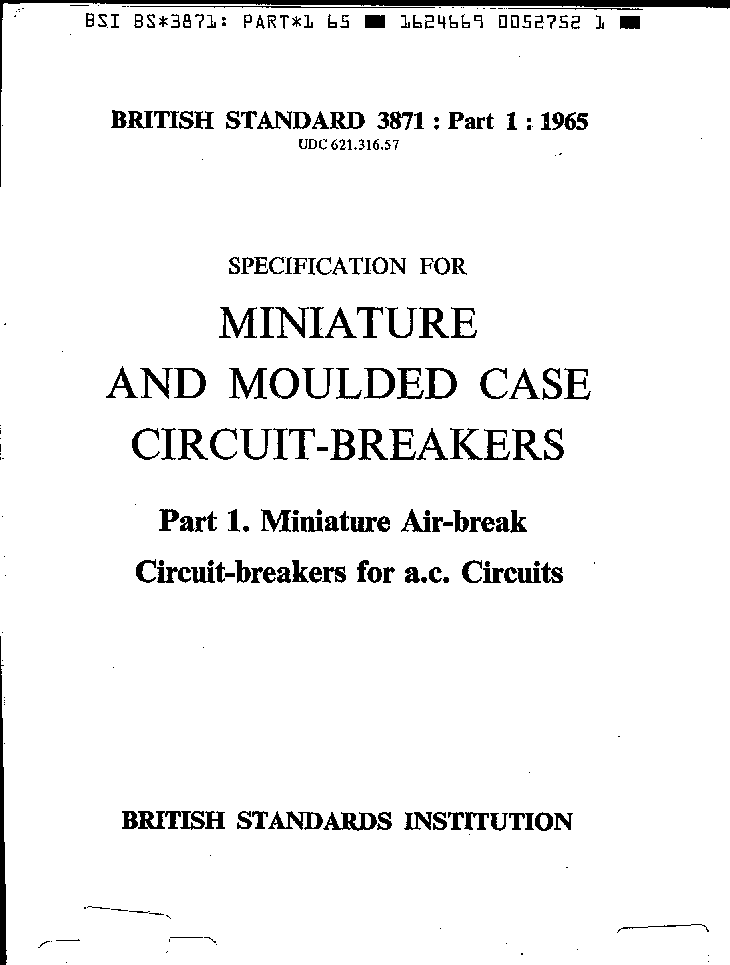 BSI BS*3871: PART*1 65 ■ 1624669 0052752 1 ■

BRITISH STANDARD 3871 : Part 1 : 1965
UDC 621.316.57

SPECIFICATION FOR

MINIATURE
AND MOULDED CASE
CIRCUIT-BREAKERS

Part 1. Miniature Air-break
Circuit-breakers for a.c. Circuits

BRITISH STANDARDS INSTITUTION